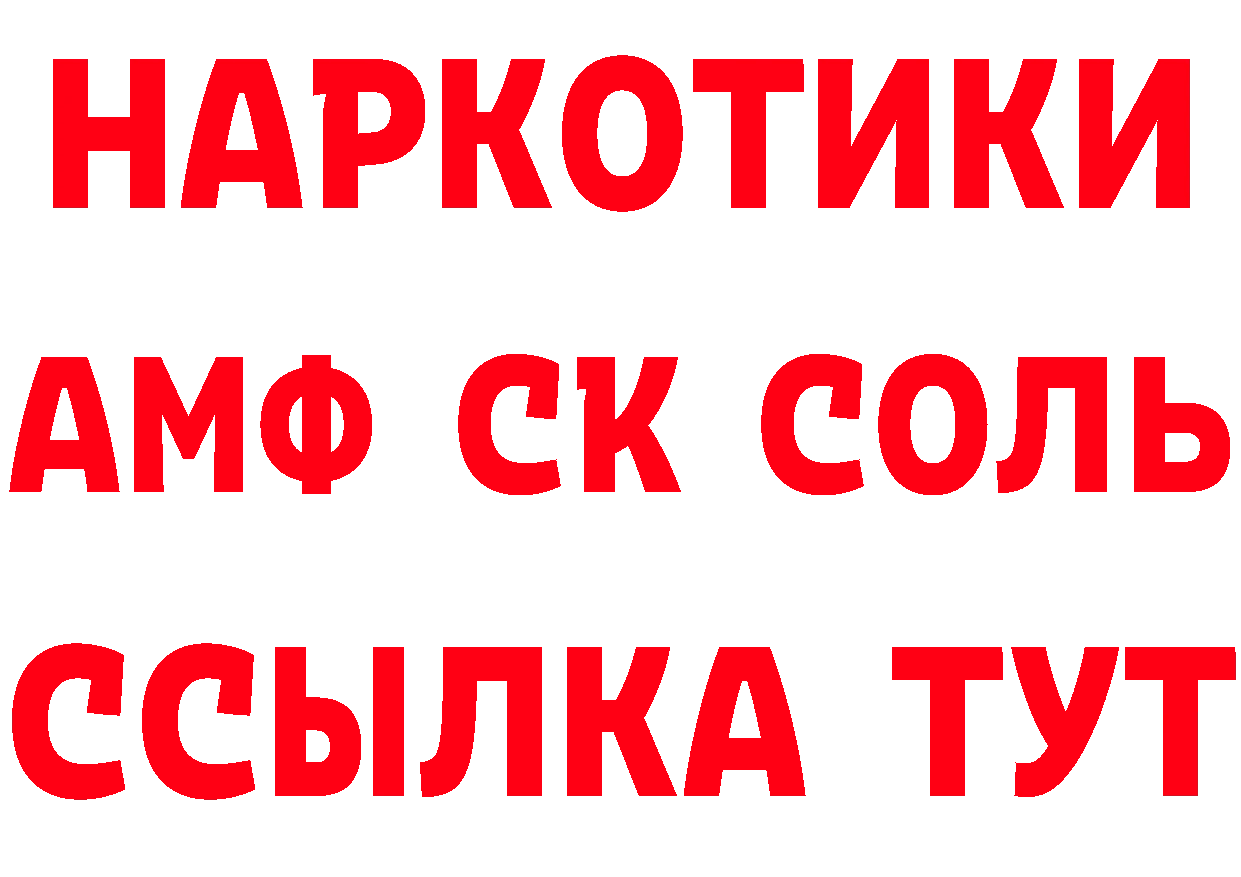 НАРКОТИКИ
АМФ СК СОЛЬ
ССЫЛКА ТУТ